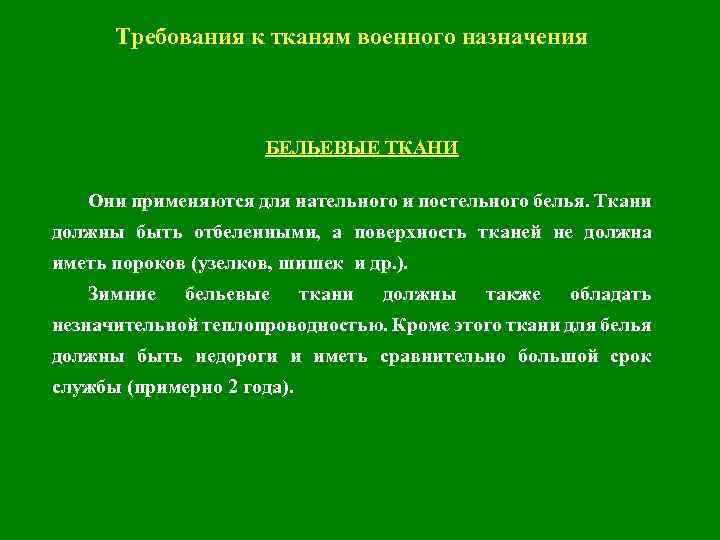 Требования к тканям военного назначения

БЕЛЬЕВЫЕ ТКАНИ

Они применяются для нательного и постельного белья. Ткани должны быть отбеленными, а поверхность тканей не должна иметь пороков (узелков, шишек и др.).

Зимние бельевые ткани должны также обладать незначительной теплопроводностью. Кроме этого ткани для белья должны быть недороги и иметь сравнительно большой срок службы (примерно 2 года).